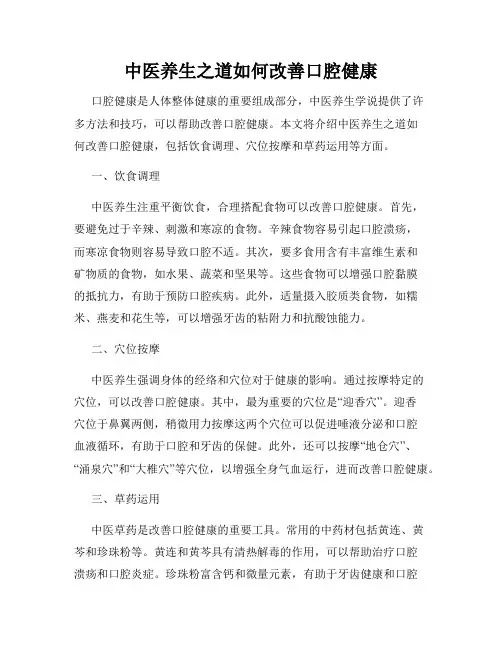 中医养生之道如何改善口腔健康

口腔健康是人体整体健康的重要组成部分，中医养生学说提供了许多方法和技巧，可以帮助改善口腔健康。本文将介绍中医养生之道如何改善口腔健康，包括饮食调理、穴位按摩和草药运用等方面。

一、饮食调理

中医养生注重平衡饮食，合理搭配食物可以改善口腔健康。首先，要避免过于辛辣、刺激和寒凉的食物。辛辣食物容易引起口腔溃疡，而寒凉食物则容易导致口腔不适。其次，要多食用含有丰富维生素和矿物质的食物，如水果、蔬菜和坚果等。这些食物可以增强口腔黏膜的抵抗力，有助于预防口腔疾病。此外，适量摄入胶质类食物，如糯米、燕麦和花生等，可以增强牙齿的粘附力和抗酸蚀能力。

二、穴位按摩

中医养生强调身体的经络和穴位对于健康的影响。通过按摩特定的穴位，可以改善口腔健康。其中，最为重要的穴位是“迎香穴”。迎香穴位于鼻翼两侧，稍微用力按摩这两个穴位可以促进唾液分泌和口腔血液循环，有助于口腔和牙齿的保健。此外，还可以按摩“地仓穴”、“涌泉穴”和“大椎穴”等穴位，以增强全身气血运行，进而改善口腔健康。

三、草药运用

中医草药是改善口腔健康的重要工具。常用的中药材包括黄连、黄芩和珍珠粉等。黄连和黄芩具有清热解毒的作用，可以帮助治疗口腔溃疡和口腔炎症。珍珠粉富含钙和微量元素，有助于牙齿健康和口腔